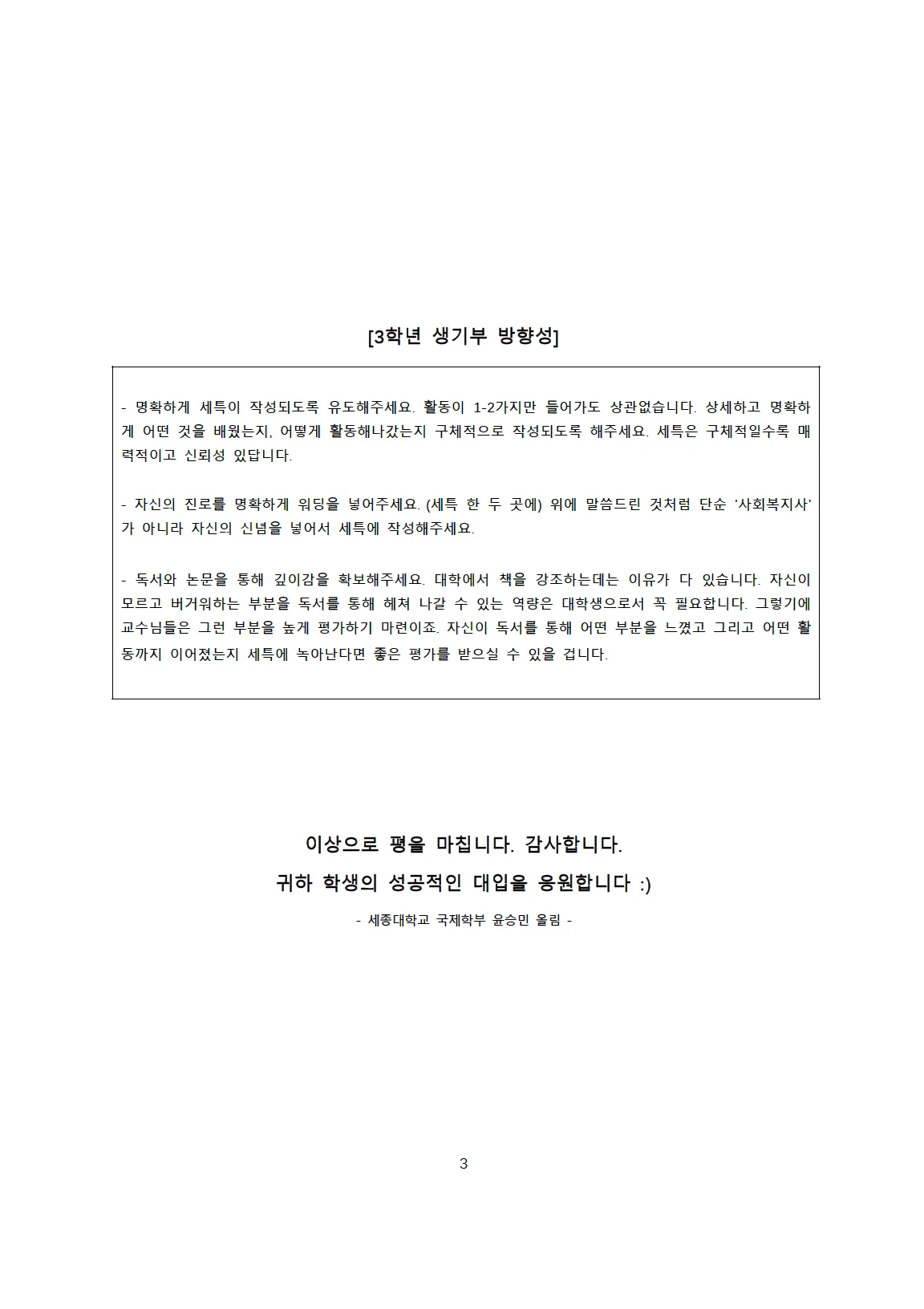 [3학년 생기부 방향성]

- 명확하게 세특이 작성되도록 유도해주세요. 활동이 1-2가지만 들어가도 상관없습니다. 상세하고 명확하게 어떤 것을 배웠는지, 어떻게 활동해나갔는지 구체적으로 작성되도록 해주세요. 세특은 구체적일수록 매력적이고 신뢰성 있답니다.

- 자신의 진로를 명확하게 워딩을 넣어주세요. (세특 한 두 곳에) 위에 말씀드린 것처럼 단순 '사회복지사'가 아니라 자신의 신념을 넣어서 세특에 작성해주세요.

- 독서와 논문을 통해 깊이감을 확보해주세요. 대학에서 책을 강조하는데는 이유가 다 있습니다. 자신이 모르고 버거워하는 부분을 독서를 통해 헤쳐 나갈 수 있는 역량은 대학생으로서 꼭 필요합니다. 그렇기에 교수님들은 그런 부분을 높게 평가하기 마련이죠. 자신이 독서를 통해 어떤 부분을 느꼈고 그리고 어떤 활동까지 이어졌는지 세특에 녹아난다면 좋은 평가를 받으실 수 있을 겁니다.

이상으로 평을 마칩니다. 감사합니다.
귀하 학생의 성공적인 대입을 응원합니다 :)
- 세종대학교 국제학부 윤승민 올림 -

3